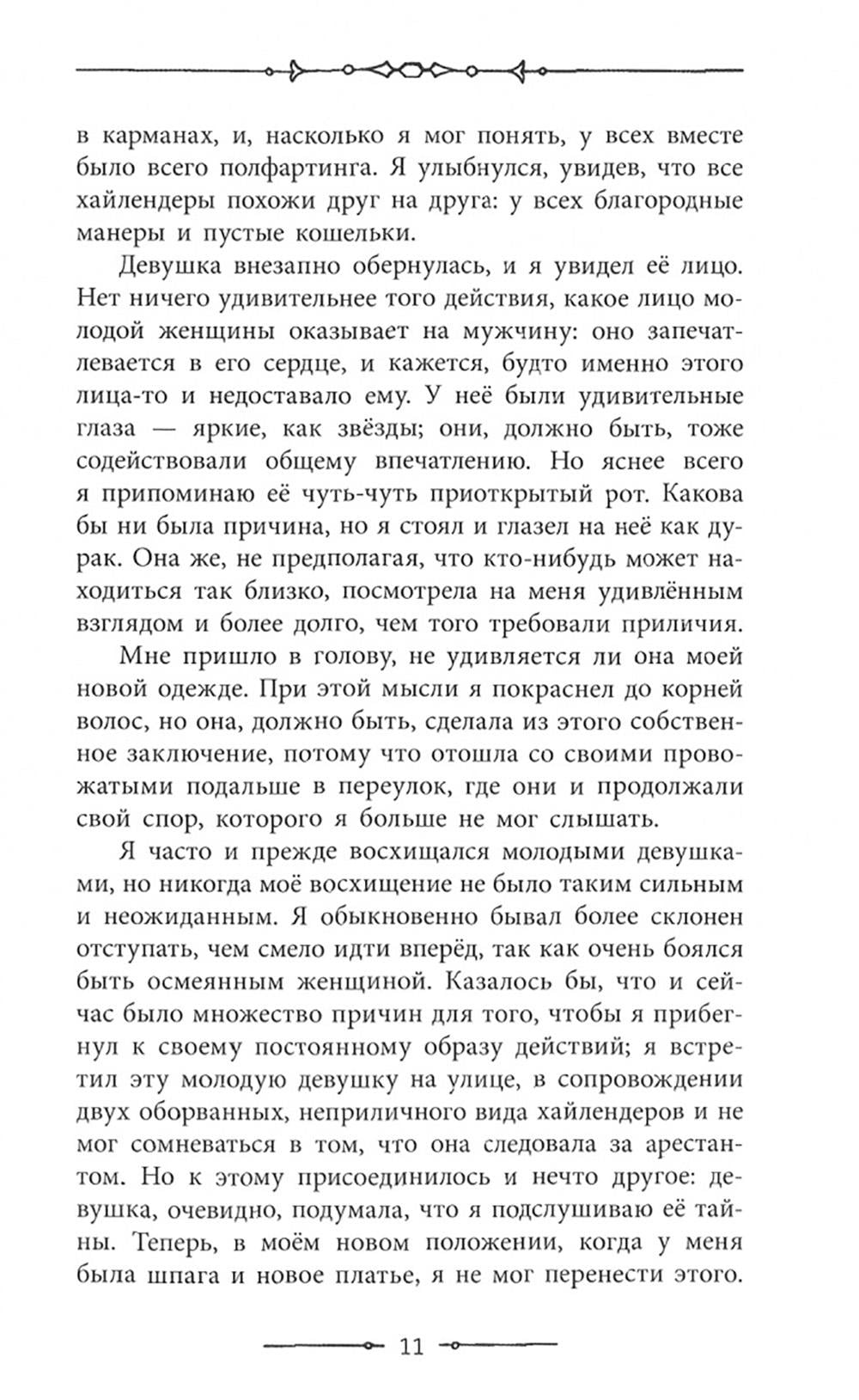 в карманах, и, насколько я мог понять, у всех вместе было всего полфартинга. Я улыбнулся, увидев, что все хайлендеры похожи друг на друга: у всех благородные манеры и пустые кошельки.

Девушка внезапно обернулась, и я увидел её лицо. Нет ничего удивительнее того действия, какое лицо молодой женщины оказывает на мужчину: оно запечатлевается в его сердце, и кажется, будто именно этого лица-то и недоставало ему. У неё были удивительные глаза — яркие, как звёзды; они, должно быть, тоже содействовали общему впечатлению. Но яснее всего я припоминаю её чуть-чуть приоткрытый рот. Какова бы ни была причина, но я стоял и глазел на неё как дурак. Она же, не предполагая, что кто-нибудь может находиться так близко, посмотрела на меня удивлённым взглядом и более долго, чем того требовали приличия.

Мне пришло в голову, не удивляется ли она моей новой одежде. При этой мысли я покраснел до корней волос, но она, должно быть, сделала из этого собственное заключение, потому что отошла со своими провожатыми подальше в переулок, где они и продолжали свой спор, которого я больше не мог слышать.

Я часто и прежде восхищался молодыми девушками, но никогда моё восхищение не было таким сильным и неожиданным. Я обыкновенно бывал более склонен отступать, чем смело идти вперёд, так как очень боялся быть осмеянным женщиной. Казалось бы, что и сейчас было множество причин для того, чтобы я прибегнул к своему постоянному образу действий; я встретил эту молодую девушку на улице, в сопровождении двух оборванных, неприличного вида хайлендеров и не мог сомневаться в том, что она следовала за арестантом. Но к этому присоединилось и нечто другое: девушка, очевидно, подумала, что я подслушиваю её тайны. Теперь, в моём новом положении, когда у меня была шпага и новое платье, я не мог перенести этого.

11